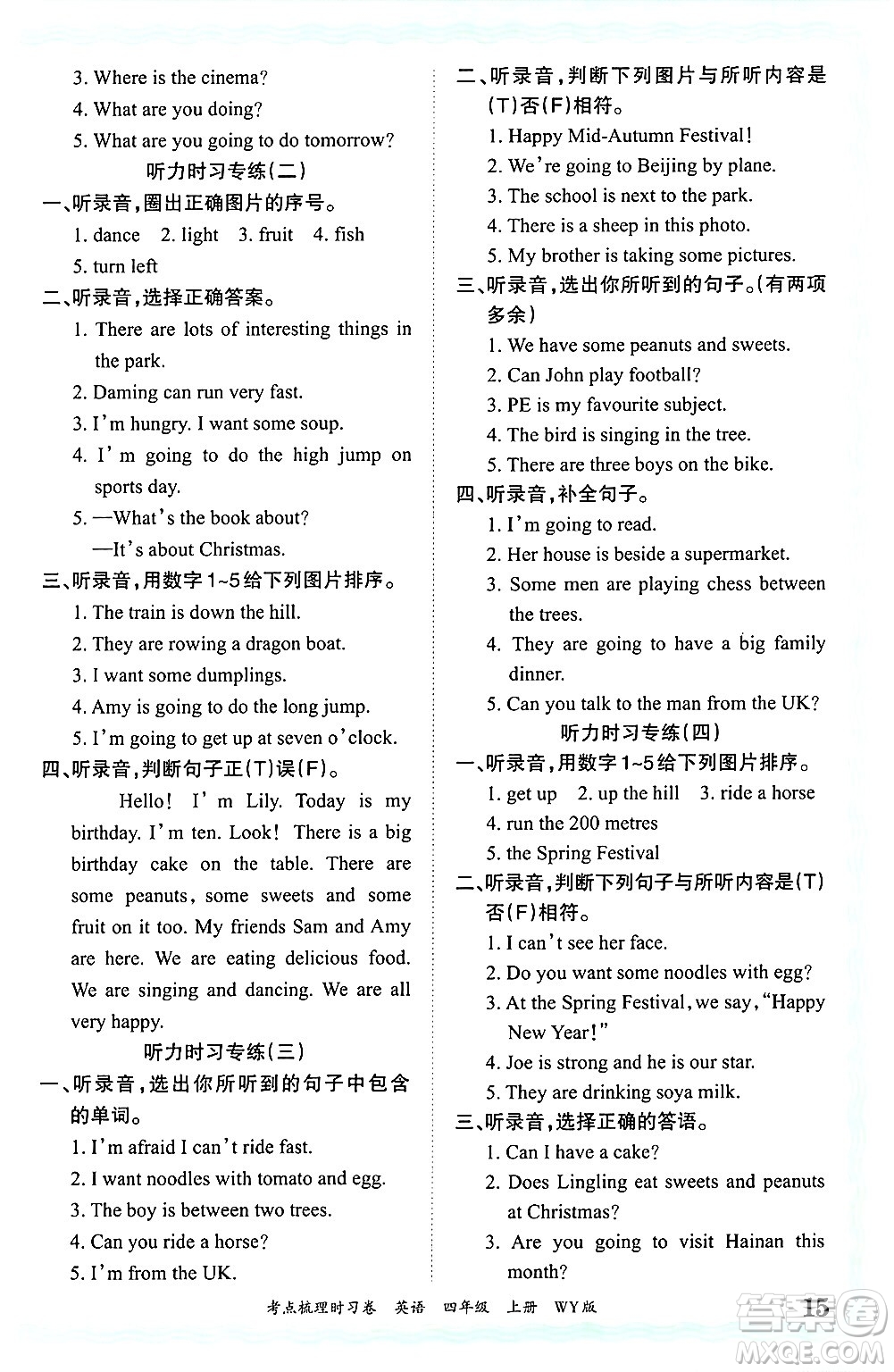 3. Where is the cinema?
4. What are you doing?
5. What are you going to do tomorrow?

听力时习专练(二)

一、听录音,圈出正确图片的序号。
1. dance 2. light 3. fruit 4. fish
5. turn left

二、听录音,选择正确答案。
1. There are lots of interesting things in the park.
2. Daming can run very fast.
3. I'm hungry. I want some soup.
4. I'm going to do the high jump on sports day.
5. —What's the book about?
—It's about Christmas.

三、听录音,用数字1~5给下列图片排序。
1. The train is down the hill.
2. They are rowing a dragon boat.
3. I want some dumplings.
4. Amy is going to do the long jump.
5. I'm going to get up at seven o'clock.

四、听录音,判断句子正(T)误(F)。
Hello! I'm Lily. Today is my birthday. I'm ten. Look! There is a big birthday cake on the table. There are some peanuts, some sweets and some fruit on it too. My friends Sam and Amy are here. We are eating delicious food. We are singing and dancing. We are all very happy.

听力时习专练(三)

一、听录音,选出你所听到的句子中包含的单词。
1. I'm afraid I can't ride fast.
2. I want noodles with tomato and egg.
3. The boy is between two trees.
4. Can you ride a horse?
5. I'm from the UK.

二、听录音,判断下列图片与所听内容是(T)否(F)相符。
1. Happy Mid-Autumn Festival!
2. We're going to Beijing by plane.
3. The school is next to the park.
4. There is a sheep in this photo.
5. My brother is taking some pictures.

三、听录音,选出你所听到的句子。(有两项多余)
1. We have some peanuts and sweets.
2. Can John play football?
3. PE is my favourite subject.
4. The bird is singing in the tree.
5. There are three boys on the bike.

四、听录音,补全句子。
1. I'm going to read.
2. Her house is beside a supermarket.
3. Some men are playing chess between the trees.
4. They are going to have a big family dinner.
5. Can you talk to the man from the UK?

听力时习专练(四)

一、听录音,用数字1~5给下列图片排序。
1. get up 2. up the hill 3. ride a horse
4. run the 200 metres
5. the Spring Festival

二、听录音,判断下列句子与所听内容是(T)否(F)相符。
1. I can't see her face.
2. Do you want some noodles with egg?
3. At the Spring Festival, we say, "Happy New Year!"
4. Joe is strong and he is our star.
5. They are drinking soya milk.

三、听录音,选择正确的答语。
1. Can I have a cake?
2. Does Lingling eat sweets and peanuts at Christmas?
3. Are you going to visit Hainan this month?

考点梳理时习卷 英语 四年级 上册 WY版 15

答案圈 MXQE.COM